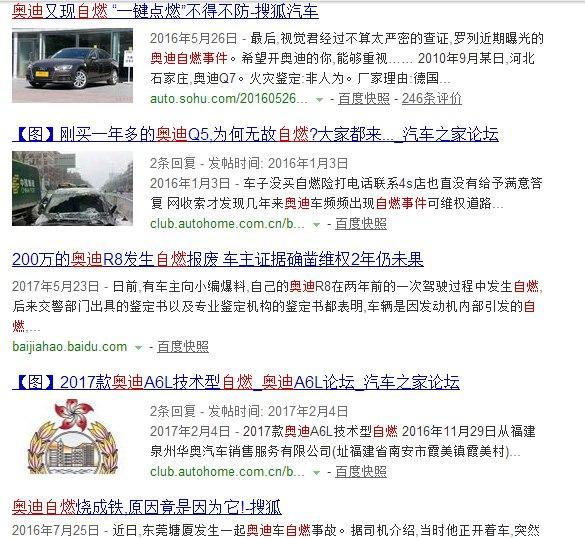 奥迪又现自燃 "一键点燃"不得不防-搜狐汽车

2016年5月26日 - 最后,视觉君经过不算太严密的查证,罗列近期曝光的奥迪自燃事件。希望开奥迪的你,能够重视...... 2010年9月某日,河北石家庄,奥迪Q7。火灾鉴定:非人为。厂家理由:德国...
auto.sohu.com/20160526... - 百度快照 - 246条评价

【图】刚买一年多的奥迪Q5,为何无故自燃?大家都来..._汽车之家论坛

2条回复 - 发帖时间: 2016年1月3日
2016年1月3日 - 车子没买自燃险打电话联系4s店也直没有给予满意答复 网收索才发现几年来奥迪车频频出现自燃事件可维权道路...
club.autohome.com.cn/b... - 百度快照

200万的奥迪R8发生自燃报废 车主证据确凿维权2年仍未果

2017年5月23日 - 日前,有车主向小编爆料,自己的奥迪R8在两年前的一次驾驶过程中发生自燃,后来交警部门出具的鉴定书以及专业鉴定机构的鉴定书都表明,车辆是因发动机内部引发的自燃,...
baijiahao.baidu.com - 百度快照

【图】2017款奥迪A6L技术型自燃_奥迪A6L论坛_汽车之家论坛

2条回复 - 发帖时间: 2017年2月4日
2017年2月4日 - 2017款奥迪A6L技术型自燃 2016年11月29日从福建泉州华奥汽车销售服务有限公司(址福建省南安市霞美镇霞美村)...
club.autohome.com.cn/b... - 百度快照

奥迪自燃烧成铁,原因竟是因为它!-搜狐

2016年7月25日 - 近日,东莞塘厦发生一起奥迪车自燃事故。据司机介绍,当时他正开着车,突然